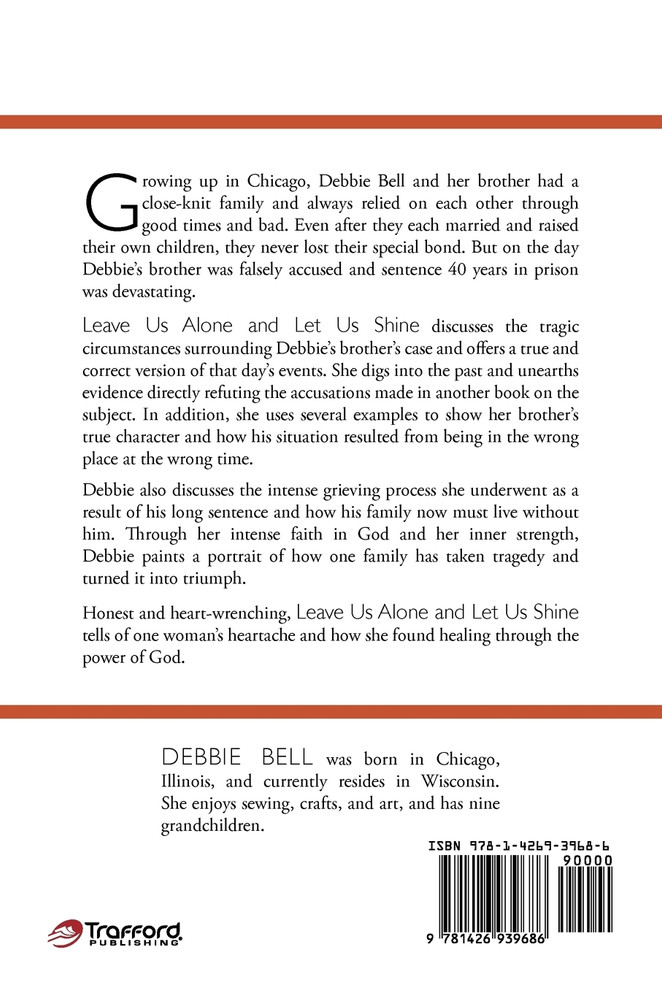 Growing up in Chicago, Debbie Bell and her brother had a close-knit family and always relied on each other through good times and bad. Even after they each married and raised their own children, they never lost their special bond. But on the day Debbie's brother was falsely accused and sentence 40 years in prison was devastating.

Leave Us Alone and Let Us Shine discusses the tragic circumstances surrounding Debbie's brother's case and offers a true and correct version of that day's events. She digs into the past and unearths evidence directly refuting the accusations made in another book on the subject. In addition, she uses several examples to show her brother's true character and how his situation resulted from being in the wrong place at the wrong time.

Debbie also discusses the intense grieving process she underwent as a result of his long sentence and how his family now must live without him. Through her intense faith in God and her inner strength, Debbie paints a portrait of how one family has taken tragedy and turned it into triumph.

Honest and heart-wrenching, Leave Us Alone and Let Us Shine tells of one woman's heartache and how she found healing through the power of God.

DEBBIE BELL was born in Chicago, Illinois, and currently resides in Wisconsin. She enjoys sewing, crafts, and art, and has nine grandchildren.

ISBN 978-1-4269-3968-6

90000

9 781426 939686

Trafford PUBLISHING